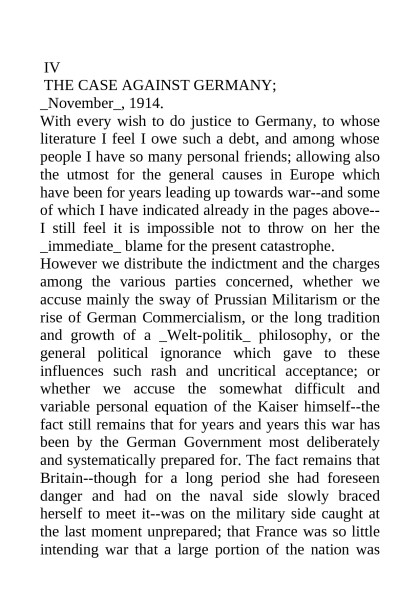 IV
THE CASE AGAINST GERMANY;
_November_, 1914.

With every wish to do justice to Germany, to whose literature I feel I owe such a debt, and among whose people I have so many personal friends; allowing also the utmost for the general causes in Europe which have been for years leading up towards war--and some of which I have indicated already in the pages above--I still feel it is impossible not to throw on her the _immediate_ blame for the present catastrophe.

However we distribute the indictment and the charges among the various parties concerned, whether we accuse mainly the sway of Prussian Militarism or the rise of German Commercialism, or the long tradition and growth of a _Welt-politik_ philosophy, or the general political ignorance which gave to these influences such rash and uncritical acceptance; or whether we accuse the somewhat difficult and variable personal equation of the Kaiser himself--the fact still remains that for years and years this war has been by the German Government most deliberately and systematically prepared for. The fact remains that Britain--though for a long period she had foreseen danger and had on the naval side slowly braced herself to meet it--was on the military side caught at the last moment unprepared; that France was so little intending war that a large portion of the nation was